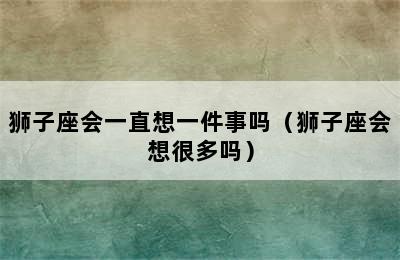 狮子座会一直想一件事吗（狮子座会想很多吗）